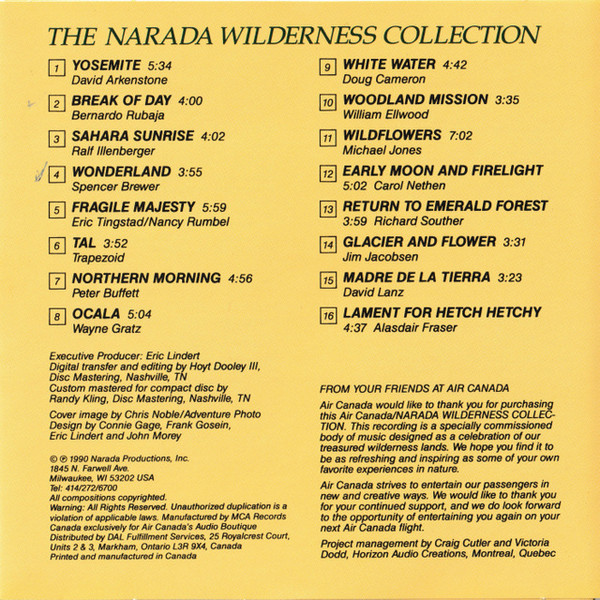 THE NARADA WILDERNESS COLLECTION

1 YOSEMITE 5:34
David Arkenstone

2 BREAK OF DAY 4:00
Bernardo Rubaja

3 SAHARA SUNRISE 4:02
Ralf Illenberger

4 WONDERLAND 3:55
Spencer Brewer

5 FRAGILE MAJESTY 5:59
Eric Tingstad/Nancy Rumbel

6 TAL 3:52
Trapezoid

7 NORTHERN MORNING 4:56
Peter Buffett

8 OCALA 5:04
Wayne Gratz

Executive Producer: Eric Lindert
Digital transfer and editing by Hoyt Dooley III, Disc Mastering, Nashville, TN
Custom mastered for compact disc by Randy Kling, Disc Mastering, Nashville, TN

Cover image by Chris Noble/Adventure Photo
Design by Connie Gage, Frank Gosein, Eric Lindert and John Morey

© ℗ 1990 Narada Productions, Inc.
1845 N. Farwell Ave.
Milwaukee, WI 53202 USA
Tel: 414/272/6700
All compositions copyrighted.
Warning: All Rights Reserved. Unauthorized duplication is a violation of applicable laws. Manufactured by MCA Records Canada exclusively for Air Canada's Audio Boutique
Distributed by DAL Fulfillment Services, 25 Royalcrest Court, Units 2 & 3, Markham, Ontario L3R 9X4, Canada
Printed and manufactured in Canada

9 WHITE WATER 4:42
Doug Cameron

10 WOODLAND MISSION 3:35
William Ellwood

11 WILDFLOWERS 7:02
Michael Jones

12 EARLY MOON AND FIRELIGHT
5:02 Carol Nethen

13 RETURN TO EMERALD FOREST
3:59 Richard Souther

14 GLACIER AND FLOWER 3:31
Jim Jacobsen

15 MADRE DE LA TIERRA 3:23
David Lanz

16 LAMENT FOR HETCH HETCHY
4:37 Alasdair Fraser

FROM YOUR FRIENDS AT AIR CANADA

Air Canada would like to thank you for purchasing this Air Canada/NARADA WILDERNESS COLLECTION. This recording is a specially commissioned body of music designed as a celebration of our treasured wilderness lands. We hope you find it to be as refreshing and inspiring as some of your own favorite experiences in nature.

Air Canada strives to entertain our passengers in new and creative ways. We would like to thank you for your continued support, and we do look forward to the opportunity of entertaining you again on your next Air Canada flight.

Project management by Craig Cutler and Victoria Dodd, Horizon Audio Creations, Montreal, Quebec